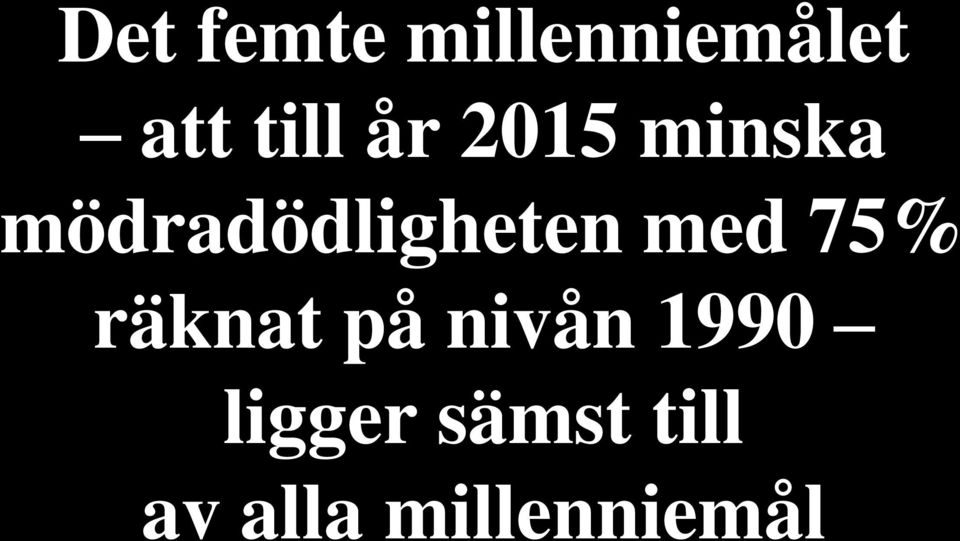 Det femte millenniemålet – att till år 2015 minska mödradödligheten med 75% räknat på nivån 1990 – ligger sämst till av alla millenniemål